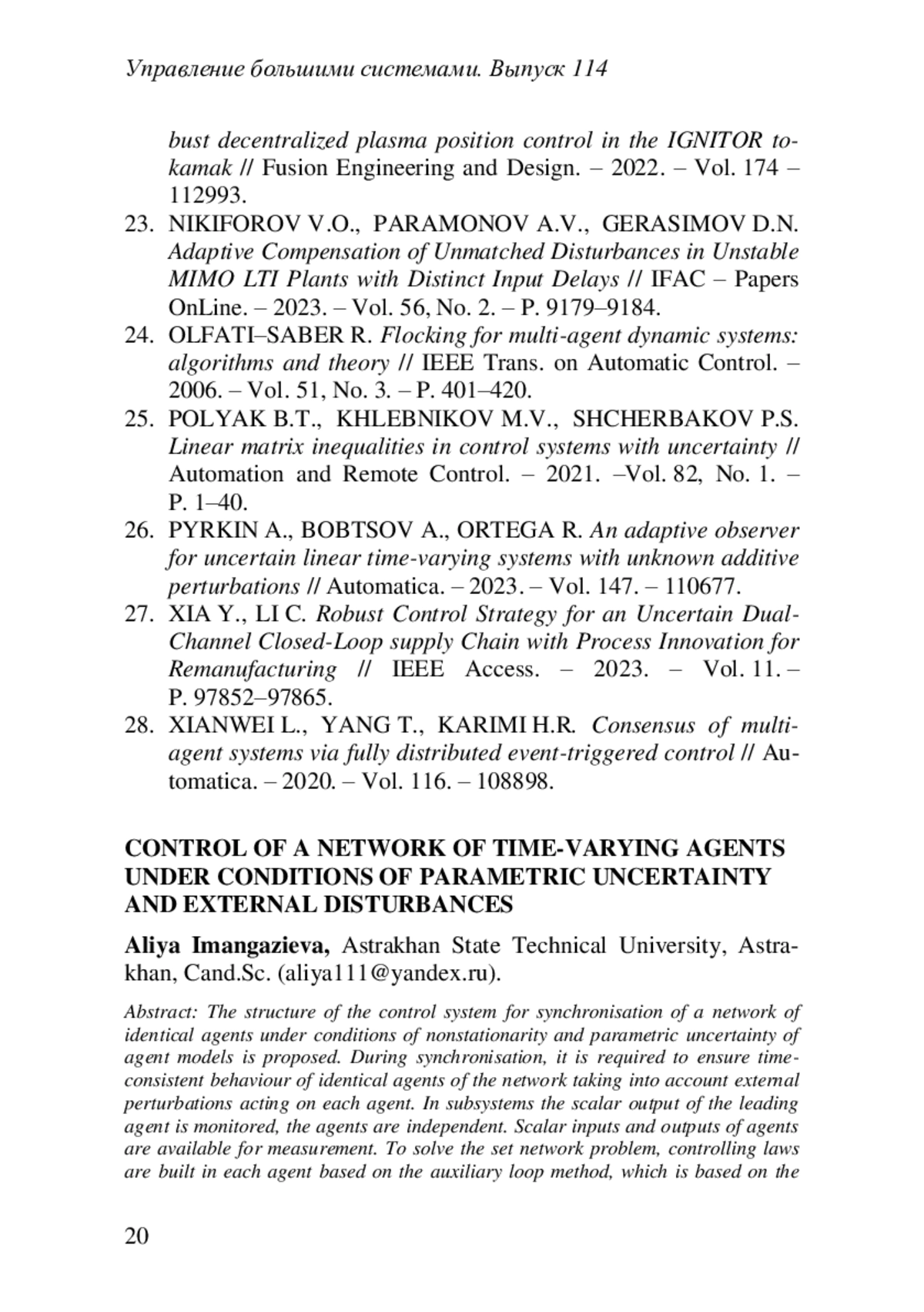 Управление большими системами. Выпуск 114

bust decentralized plasma position control in the IGNITOR tokamak // Fusion Engineering and Design. – 2022. – Vol. 174 – 112993.

23. NIKIFOROV V.O., PARAMONOV A.V., GERASIMOV D.N. Adaptive Compensation of Unmatched Disturbances in Unstable MIMO LTI Plants with Distinct Input Delays // IFAC – Papers OnLine. – 2023. – Vol. 56, No. 2. – P. 9179–9184.
24. OLFATI–SABER R. Flocking for multi-agent dynamic systems: algorithms and theory // IEEE Trans. on Automatic Control. – 2006. – Vol. 51, No. 3. – P. 401–420.
25. POLYAK B.T., KHLEBNIKOV M.V., SHCHERBAKOV P.S. Linear matrix inequalities in control systems with uncertainty // Automation and Remote Control. – 2021. –Vol. 82, No. 1. – P. 1–40.
26. PYRKIN A., BOBTSOV A., ORTEGA R. An adaptive observer for uncertain linear time-varying systems with unknown additive perturbations // Automatica. – 2023. – Vol. 147. – 110677.
27. XIA Y., LI C. Robust Control Strategy for an Uncertain Dual-Channel Closed-Loop supply Chain with Process Innovation for Remanufacturing // IEEE Access. – 2023. – Vol. 11. – P. 97852–97865.
28. XIANWEI L., YANG T., KARIMI H.R. Consensus of multi-agent systems via fully distributed event-triggered control // Automatica. – 2020. – Vol. 116. – 108898.

CONTROL OF A NETWORK OF TIME-VARYING AGENTS UNDER CONDITIONS OF PARAMETRIC UNCERTAINTY AND EXTERNAL DISTURBANCES

Aliya Imangazieva, Astrakhan State Technical University, Astrakhan, Cand.Sc. (aliya111@yandex.ru).

Abstract: The structure of the control system for synchronisation of a network of identical agents under conditions of nonstationarity and parametric uncertainty of agent models is proposed. During synchronisation, it is required to ensure time-consistent behaviour of identical agents of the network taking into account external perturbations acting on each agent. In subsystems the scalar output of the leading agent is monitored, the agents are independent. Scalar inputs and outputs of agents are available for measurement. To solve the set network problem, controlling laws are built in each agent based on the auxiliary loop method, which is based on the

20